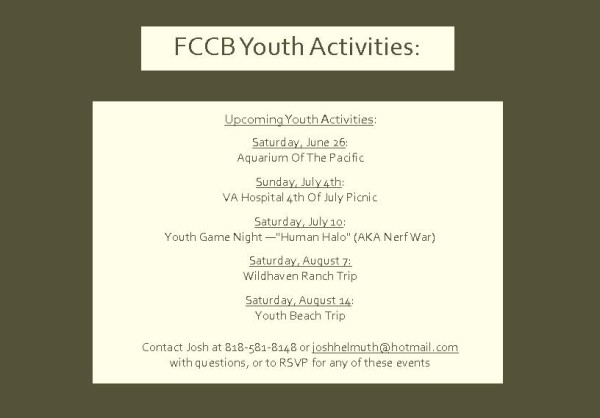 FCCB Youth Activities:

Upcoming Youth Activities:

Saturday, June 26:
Aquarium Of The Pacific

Sunday, July 4th:
VA Hospital 4th Of July Picnic

Saturday, July 10:
Youth Game Night —"Human Halo" (AKA Nerf War)

Saturday, August 7:
Wildhaven Ranch Trip

Saturday, August 14:
Youth Beach Trip

Contact Josh at 818-581-8148 or joshhelmuth@hotmail.com
with questions, or to RSVP for any of these events